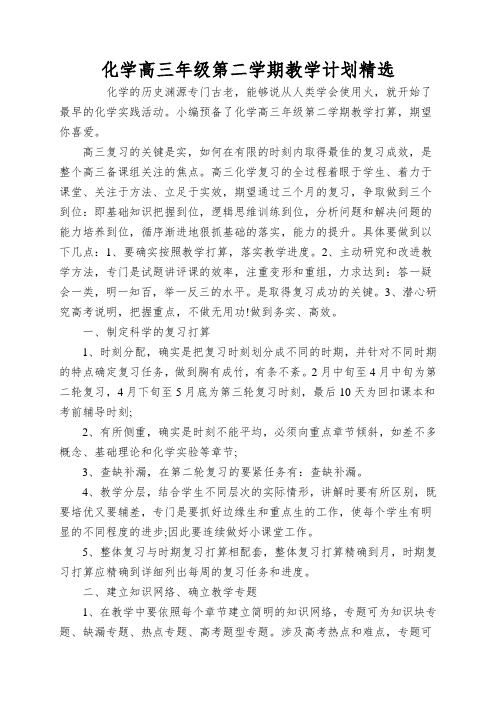 化学高三年级第二学期教学计划精选

化学的历史渊源专门古老，能够说从人类学会使用火，就开始了最早的化学实践活动。小编预备了化学高三年级第二学期教学打算，期望你喜爱。

高三复习的关键是实，如何在有限的时刻内取得最佳的复习成效，是整个高三备课组关注的焦点。高三化学复习的全过程着眼于学生、着力于课堂、关注于方法、立足于实效，期望通过三个月的复习，争取做到三个到位：即基础知识把握到位，逻辑思维训练到位，分析问题和解决问题的能力培养到位，循序渐进地狠抓基础的落实，能力的提升。具体要做到以下几点：1、要确实按照教学打算，落实教学进度。2、主动研究和改进教学方法，专门是试题讲评课的效率，注重变形和重组，力求达到：答一疑会一类，明一知百，举一反三的水平。是取得复习成功的关键。3、潜心研究高考说明，把握重点，不做无用功!做到务实、高效。

一、制定科学的复习打算

1、时刻分配，确实是把复习时刻划分成不同的时期，并针对不同时期的特点确定复习任务，做到胸有成竹，有条不紊。2月中旬至4月中旬为第二轮复习，4月下旬至5月底为第三轮复习时刻，最后10天为回扣课本和考前辅导时刻;

2、有所侧重，确实是时刻不能平均，必须向重点章节倾斜，如差不多概念、基础理论和化学实验等章节;

3、查缺补漏，在第二轮复习的要紧任务有：查缺补漏。

4、教学分层，结合学生不同层次的实际情形，讲解时要有所区别，既要培优又要辅差，专门是要抓好边缘生和重点生的工作，使每个学生有明显的不同程度的进步;因此要连续做好小课堂工作。

5、整体复习与时期复习打算相配套，整体复习打算精确到月，时期复习打算应精确到详细列出每周的复习任务和进度。

二、建立知识网络、确立教学专题

1、在教学中要依照每个章节建立简明的知识网络，专题可为知识块专题、缺漏专题、热点专题、高考题型专题。涉及高考热点和难点，专题可